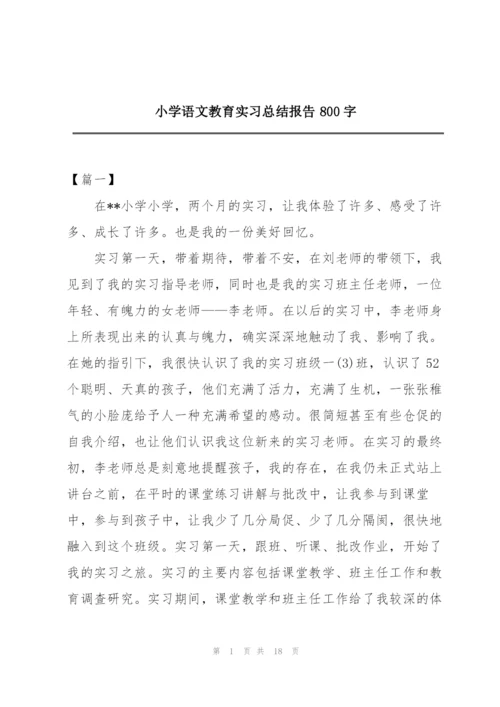 小学语文教育实习总结报告 800 字

【篇一】

在**小学小学，两个月的实习，让我体验了许多、感受了许多、成长了许多。也是我的一份美好回忆。

实习第一天，带着期待，带着不安，在刘老师的带领下，我见到了我的实习指导老师，同时也是我的实习班主任老师，一位年轻、有魄力的女老师——李老师。在以后的实习中，李老师身上所表现出来的认真与魄力，确实深深地触动了我、影响了我。在她的指引下，我很快认识了我的实习班级一(3)班，认识了 52 个聪明、天真的孩子，他们充满了活力，充满了生机，一张张稚气的小脸庞给予人一种充满希望的感动。很简短甚至有些仓促的自我介绍，也让他们认识我这位新来的实习老师。在实习的最终初，李老师总是刻意地提醒孩子，我的存在，在我仍未正式站上讲台之前，在平时的课堂练习讲解与批改中，让我参与到课堂中，参与到孩子中，让我少了几分局促、少了几分隔阂，很快地融入到这个班级。实习第一天，跟班、听课、批改作业，开始了我的实习之旅。实习的主要内容包括课堂教学、班主任工作和教育调查研究。实习期间，课堂教学和班主任工作给了我较深的体

第 1 页 共 18 页